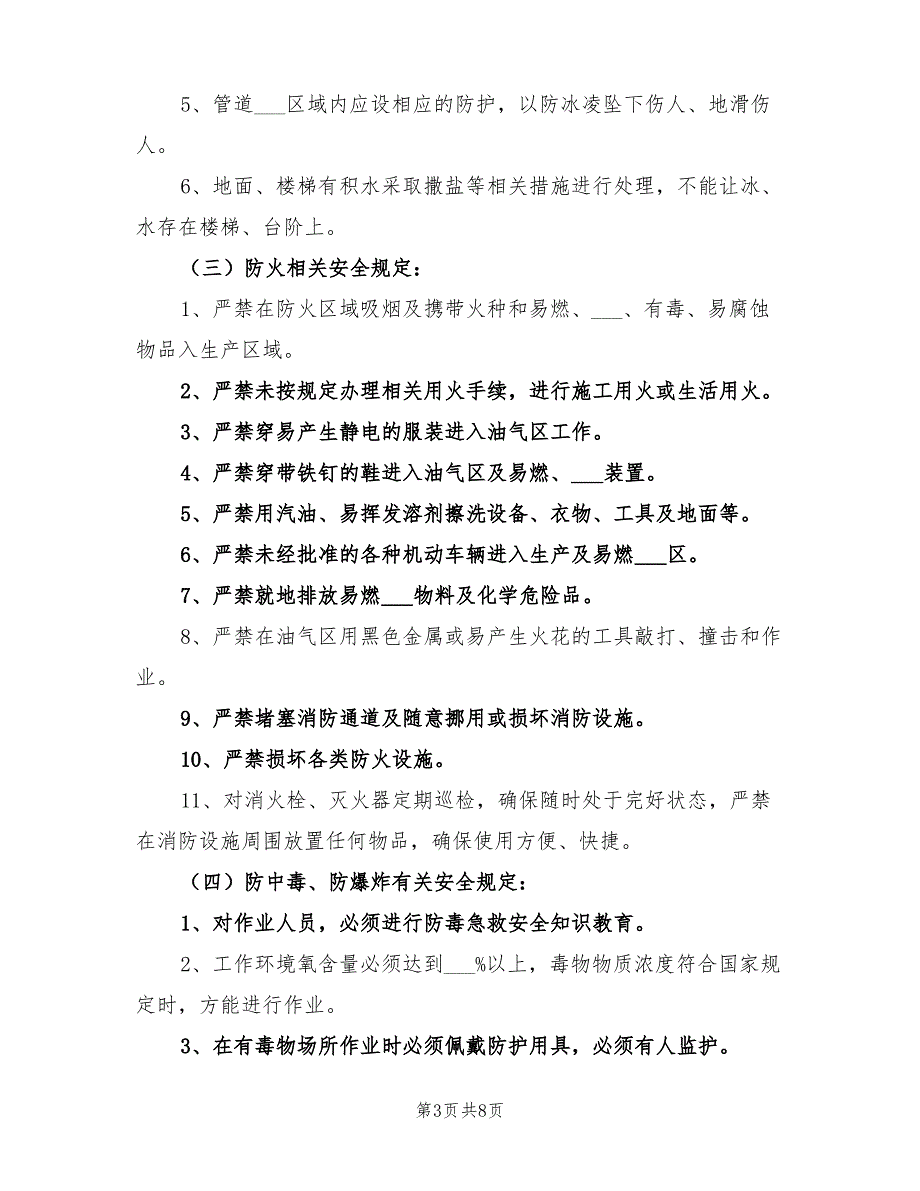 5、管道___区域内应设相应的防护，以防冰凌坠下伤人、地滑伤人。

6、地面、楼梯有积水采取撒盐等相关措施进行处理，不能让冰、水存在楼梯、台阶上。

（三）防火相关安全规定：

1、严禁在防火区域吸烟及携带火种和易燃、___、有毒、易腐蚀物品入生产区域。

2、严禁未按规定办理相关用火手续，进行施工用火或生活用火。

3、严禁穿易产生静电的服装进入油气区工作。

4、严禁穿带铁钉的鞋进入油气区及易燃、___装置。

5、严禁用汽油、易挥发溶剂擦洗设备、衣物、工具及地面等。

6、严禁未经批准的各种机动车辆进入生产及易燃___区。

7、严禁就地排放易燃___物料及化学危险品。

8、严禁在油气区用黑色金属或易产生火花的工具敲打、撞击和作业。

9、严禁堵塞消防通道及随意挪用或损坏消防设施。

10、严禁损坏各类防火设施。

11、对消火栓、灭火器定期巡检，确保随时处于完好状态，严禁在消防设施周围放置任何物品，确保使用方便、快捷。

（四）防中毒、防爆炸有关安全规定：

1、对作业人员，必须进行防毒急救安全知识教育。

2、工作环境氧含量必须达到___%以上，毒物物质浓度符合国家规定时，方能进行作业。

3、在有毒物场所作业时必须佩戴防护用具，必须有人监护。

第3页 共8页